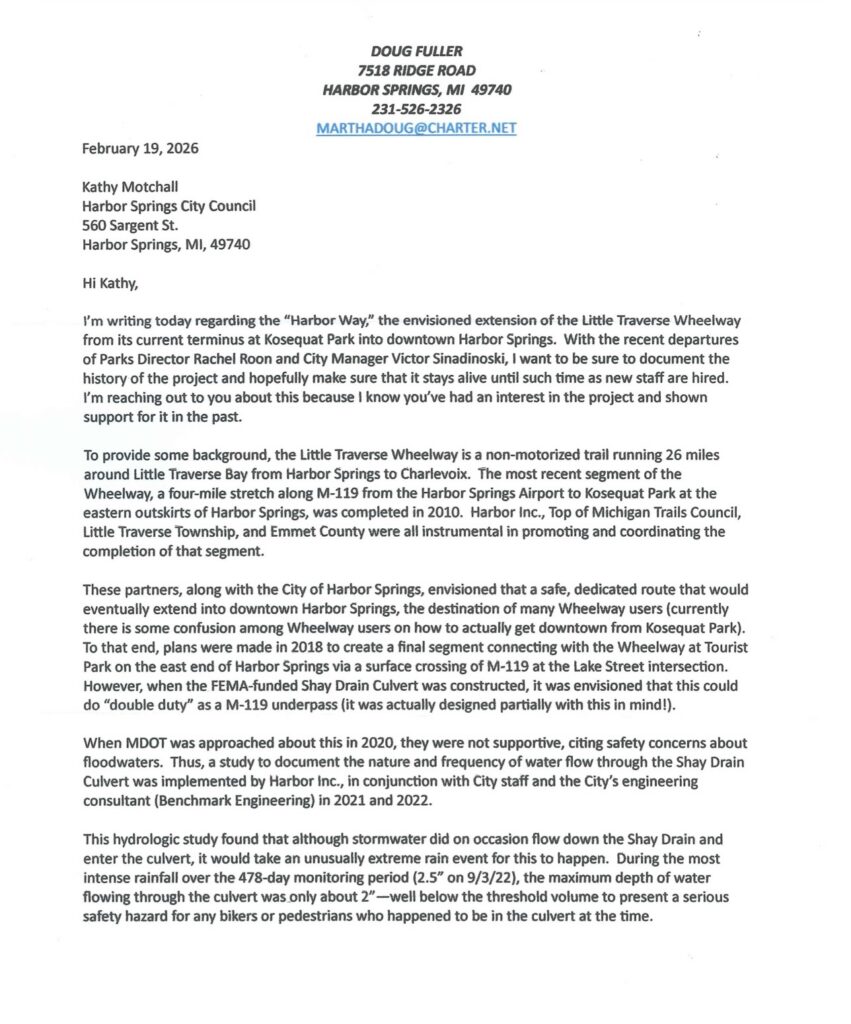 DOUG FULLER
7518 RIDGE ROAD
HARBOR SPRINGS, MI 49740
231-526-2326
MARTHADOUG@CHARTER.NET

February 19, 2026

Kathy Motchall
Harbor Springs City Council
560 Sargent St.
Harbor Springs, MI, 49740

Hi Kathy,

I'm writing today regarding the "Harbor Way," the envisioned extension of the Little Traverse Wheelway from its current terminus at Kosequat Park into downtown Harbor Springs. With the recent departures of Parks Director Rachel Roon and City Manager Victor Sinadinoski, I want to be sure to document the history of the project and hopefully make sure that it stays alive until such time as new staff are hired. I'm reaching out to you about this because I know you've had an interest in the project and shown support for it in the past.

To provide some background, the Little Traverse Wheelway is a non-motorized trail running 26 miles around Little Traverse Bay from Harbor Springs to Charlevoix. The most recent segment of the Wheelway, a four-mile stretch along M-119 from the Harbor Springs Airport to Kosequat Park at the eastern outskirts of Harbor Springs, was completed in 2010. Harbor Inc., Top of Michigan Trails Council, Little Traverse Township, and Emmet County were all instrumental in promoting and coordinating the completion of that segment.

These partners, along with the City of Harbor Springs, envisioned that a safe, dedicated route that would eventually extend into downtown Harbor Springs, the destination of many Wheelway users (currently there is some confusion among Wheelway users on how to actually get downtown from Kosequat Park). To that end, plans were made in 2018 to create a final segment connecting with the Wheelway at Tourist Park on the east end of Harbor Springs via a surface crossing of M-119 at the Lake Street intersection. However, when the FEMA-funded Shay Drain Culvert was constructed, it was envisioned that this could do "double duty" as a M-119 underpass (it was actually designed partially with this in mind!).

When MDOT was approached about this in 2020, they were not supportive, citing safety concerns about floodwaters. Thus, a study to document the nature and frequency of water flow through the Shay Drain Culvert was implemented by Harbor Inc., in conjunction with City staff and the City's engineering consultant (Benchmark Engineering) in 2021 and 2022.

This hydrologic study found that although stormwater did on occasion flow down the Shay Drain and enter the culvert, it would take an unusually extreme rain event for this to happen. During the most intense rainfall over the 478-day monitoring period (2.5" on 9/3/22), the maximum depth of water flowing through the culvert was only about 2"—well below the threshold volume to present a serious safety hazard for any bikers or pedestrians who happened to be in the culvert at the time.